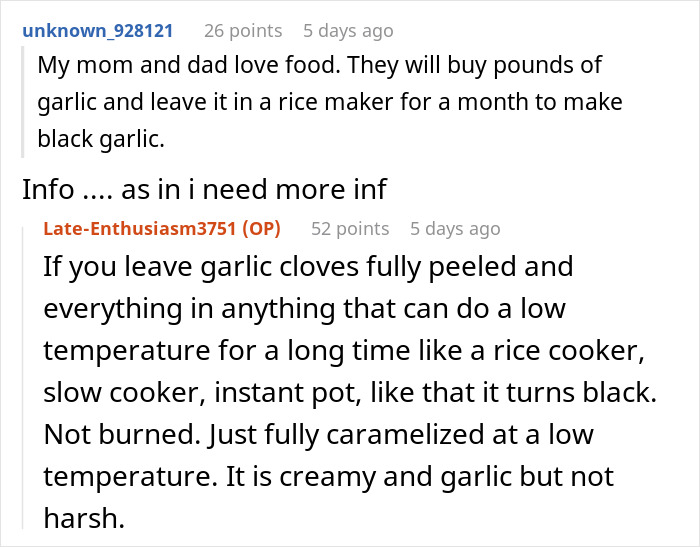 unknown_928121 26 points 5 days ago

My mom and dad love food. They will buy pounds of garlic and leave it in a rice maker for a month to make black garlic.

Info .... as in i need more inf

Late-Enthusiasm3751 (OP) 52 points 5 days ago

If you leave garlic cloves fully peeled and everything in anything that can do a low temperature for a long time like a rice cooker, slow cooker, instant pot, like that it turns black. Not burned. Just fully caramelized at a low temperature. It is creamy and garlic but not harsh.